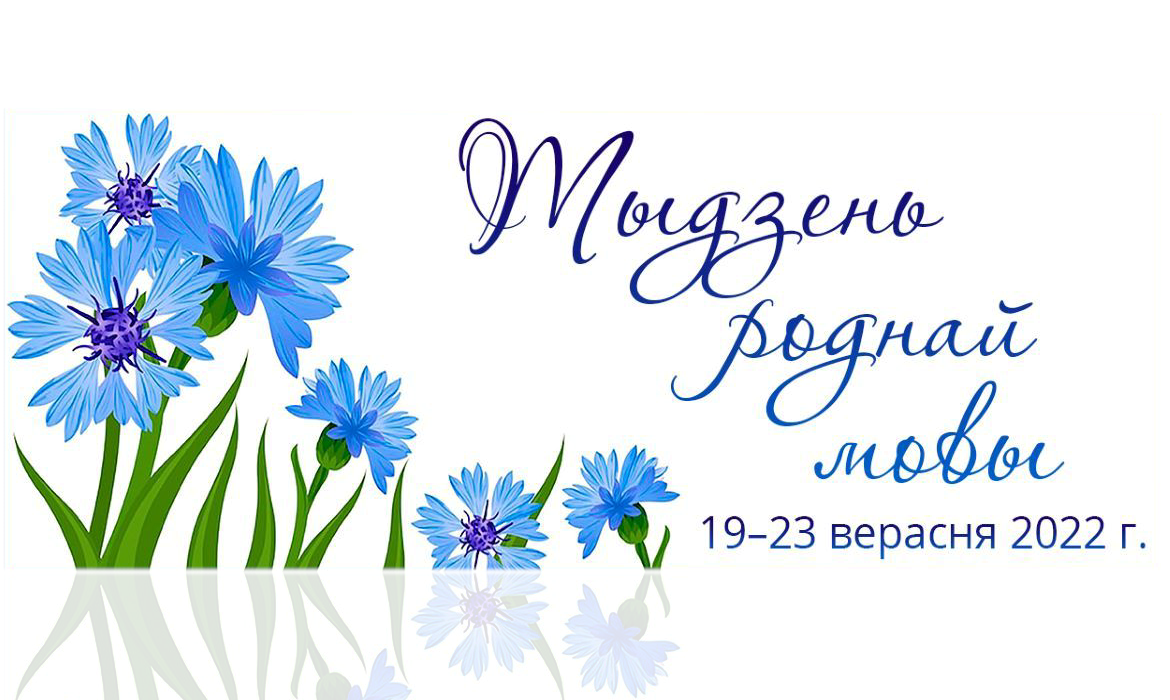 Тыдзень роднай мовы

19–23 верасня 2022 г.